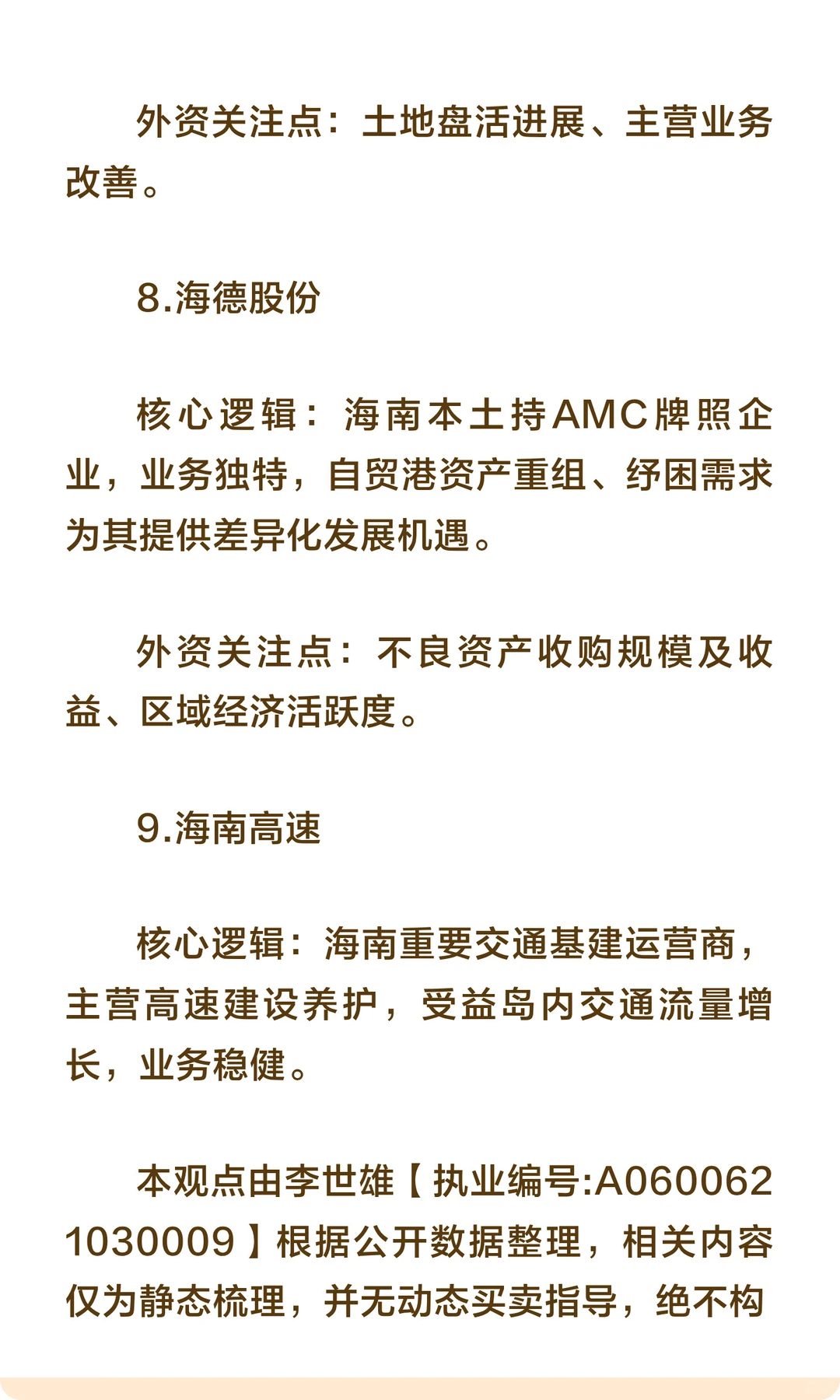 外资关注点：土地盘活进展、主营业务改善。

8.海德股份

核心逻辑：海南本土持AMC牌照企业，业务独特，自贸港资产重组、纾困需求为其提供差异化发展机遇。

外资关注点：不良资产收购规模及收益、区域经济活跃度。

9.海南高速

核心逻辑：海南重要交通基建运营商，主营高速建设养护，受益岛内交通流量增长，业务稳健。

本观点由李世雄【执业编号:A0600621030009】根据公开数据整理，相关内容仅为静态梳理，并无动态买卖指导，绝不构